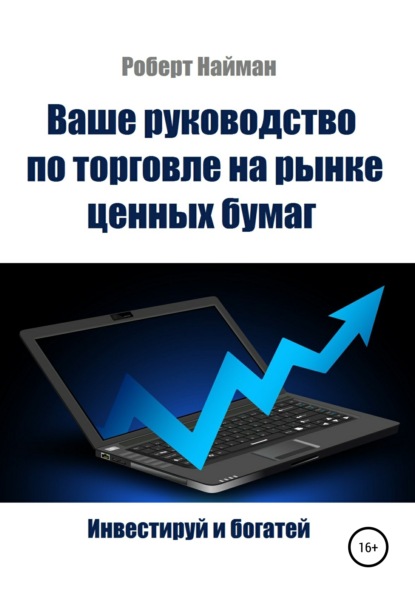 Роберт Найман

Ваше руководство по торговле на рынке ценных бумаг

Инвестируй и богатей

16+